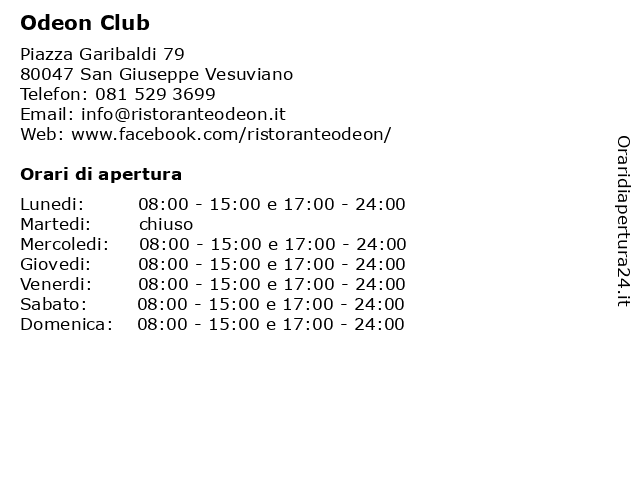 Odeon Club

Piazza Garibaldi 79
80047 San Giuseppe Vesuviano
Telefon: 081 529 3699
Email: info@ristoranteodeon.it
Web: www.facebook.com/ristoranteodeon/

Orari di apertura

| | |
|---|---|
| Lunedi: | 08:00 - 15:00 e 17:00 - 24:00 |
| Martedi: | chiuso |
| Mercoledi: | 08:00 - 15:00 e 17:00 - 24:00 |
| Giovedi: | 08:00 - 15:00 e 17:00 - 24:00 |
| Venerdi: | 08:00 - 15:00 e 17:00 - 24:00 |
| Sabato: | 08:00 - 15:00 e 17:00 - 24:00 |
| Domenica: | 08:00 - 15:00 e 17:00 - 24:00 |

Oraridiapertura24.it